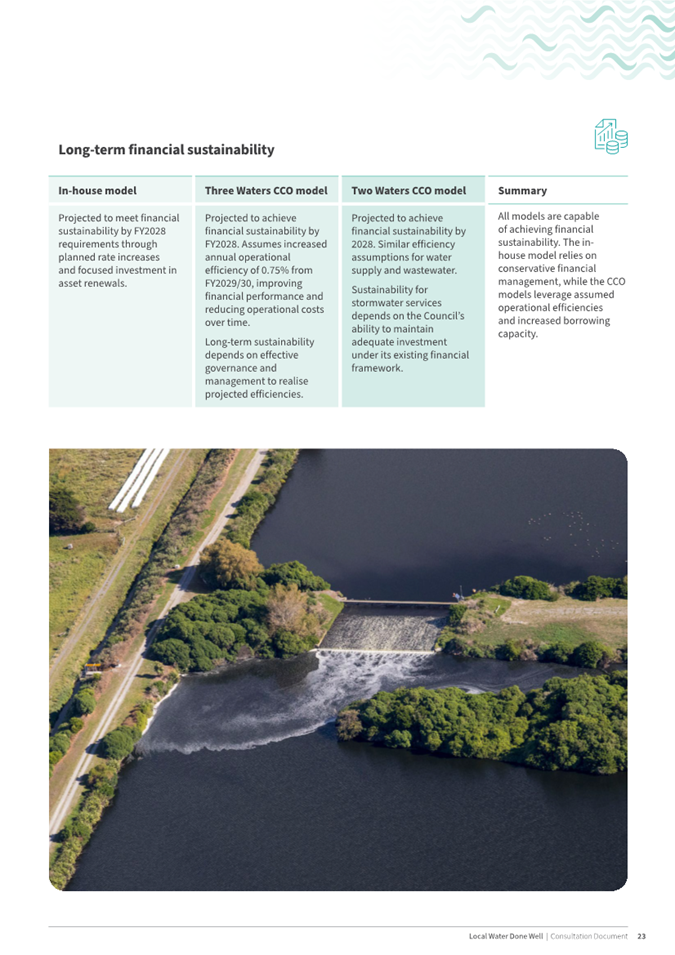 Long-term financial sustainability

| In-house model | Three Waters CCO model | Two Waters CCO model | Summary |
|---|---|---|---|
| Projected to meet financial sustainability by FY2028 requirements through planned rate increases and focused investment in asset renewals. | Projected to achieve financial sustainability by FY2028. Assumes increased annual operational efficiency of 0.75% from FY2029/30, improving financial performance and reducing operational costs over time. Long-term sustainability depends on effective governance and management to realise projected efficiencies. | Projected to achieve financial sustainability by 2028. Similar efficiency assumptions for water supply and wastewater. Sustainability for stormwater services depends on the Council's ability to maintain adequate investment under its existing financial framework. | All models are capable of achieving financial sustainability. The in-house model relies on conservative financial management, while the CCO models leverage assumed operational efficiencies and increased borrowing capacity. |

Local Water Done Well | Consultation Document 23